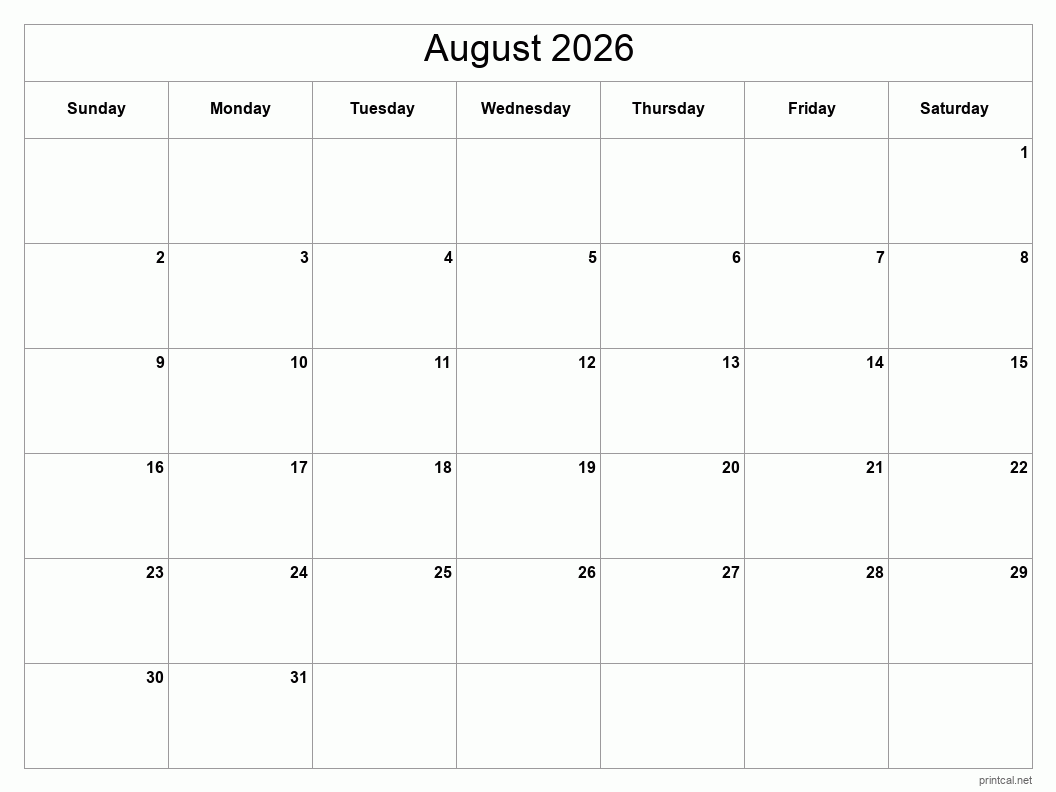 August 2026

| Sunday | Monday | Tuesday | Wednesday | Thursday | Friday | Saturday |
|---|---|---|---|---|---|---|
| | | | | | | 1 |
| 2 | 3 | 4 | 5 | 6 | 7 | 8 |
| 9 | 10 | 11 | 12 | 13 | 14 | 15 |
| 16 | 17 | 18 | 19 | 20 | 21 | 22 |
| 23 | 24 | 25 | 26 | 27 | 28 | 29 |
| 30 | 31 | | | | | |

printcal.net